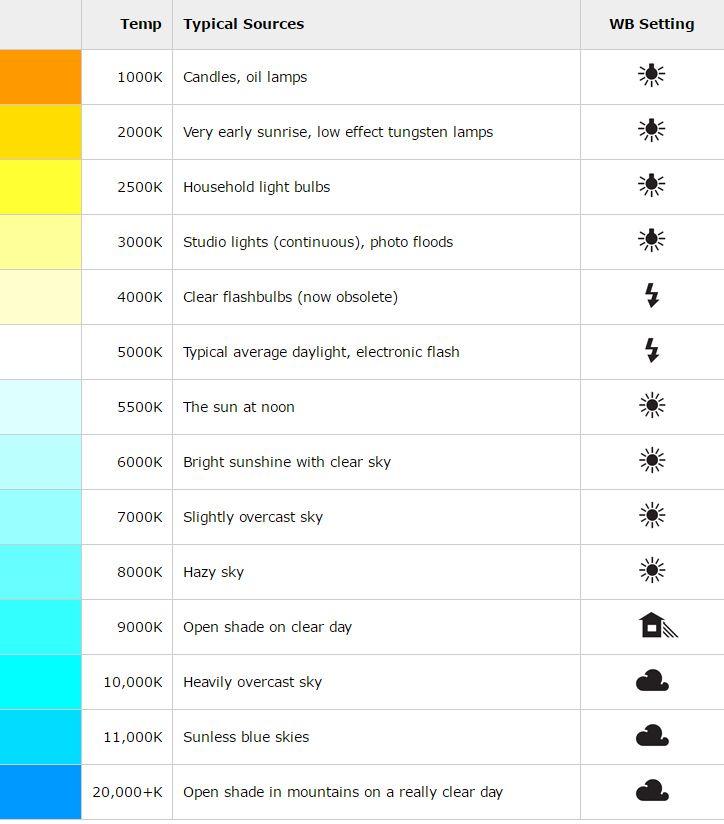 | | Temp | Typical Sources | WB Setting |
|---|---|---|---|
| | 1000K | Candles, oil lamps | |
| | 2000K | Very early sunrise, low effect tungsten lamps | |
| | 2500K | Household light bulbs | |
| | 3000K | Studio lights (continuous), photo floods | |
| | 4000K | Clear flashbulbs (now obsolete) | |
| | 5000K | Typical average daylight, electronic flash | |
| | 5500K | The sun at noon | |
| | 6000K | Bright sunshine with clear sky | |
| | 7000K | Slightly overcast sky | |
| | 8000K | Hazy sky | |
| | 9000K | Open shade on clear day | |
| | 10,000K | Heavily overcast sky | |
| | 11,000K | Sunless blue skies | |
| | 20,000+K | Open shade in mountains on a really clear day | |